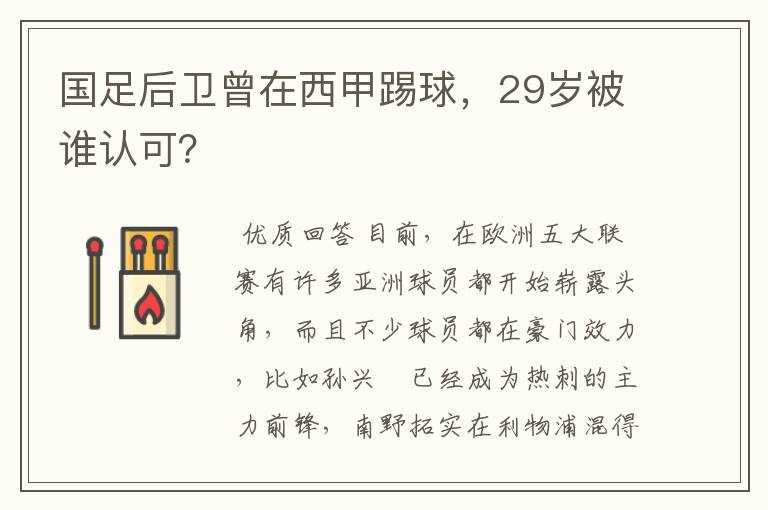 国足后卫曾在西甲踢球，29岁被谁认可?

优质回答 目前，在欧洲五大联赛有许多亚洲球员都开始崭露头角，而且不少球员都在豪门效力，比如孙兴　已经成为热刺的主力前锋，南野拓实在利物浦混得